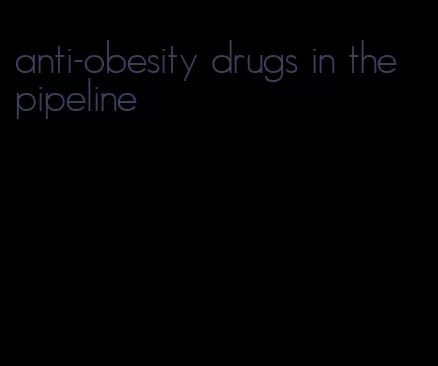 anti-obesity drugs in the pipeline